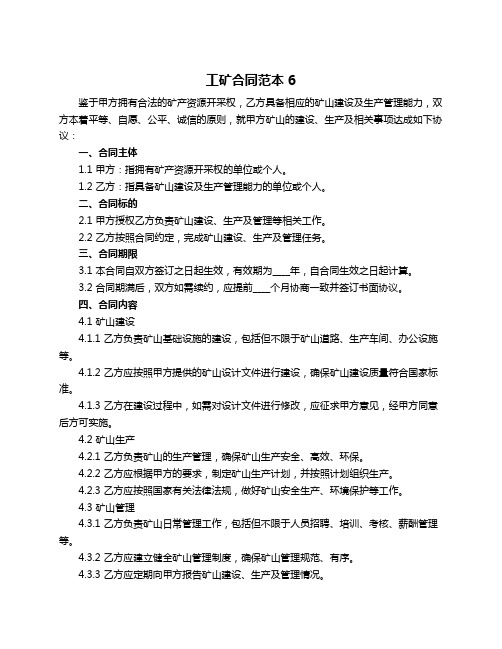 工矿合同范本 6

鉴于甲方拥有合法的矿产资源开采权，乙方具备相应的矿山建设及生产管理能力，双方本着平等、自愿、公平、诚信的原则，就甲方矿山的建设、生产及相关事项达成如下协议：

一、合同主体

1.1 甲方：指拥有矿产资源开采权的单位或个人。

1.2 乙方：指具备矿山建设及生产管理能力的单位或个人。

二、合同标的

2.1 甲方授权乙方负责矿山建设、生产及管理等相关工作。

2.2 乙方按照合同约定，完成矿山建设、生产及管理任务。

三、合同期限

3.1 本合同自双方签订之日起生效，有效期为____年，自合同生效之日起计算。

3.2 合同期满后，双方如需续约，应提前____个月协商一致并签订书面协议。

四、合同内容

4.1 矿山建设

4.1.1 乙方负责矿山基础设施的建设，包括但不限于矿山道路、生产车间、办公设施等。

4.1.2 乙方应按照甲方提供的矿山设计文件进行建设，确保矿山建设质量符合国家标准。

4.1.3 乙方在建设过程中，如需对设计文件进行修改，应征求甲方意见，经甲方同意后方可实施。

4.2 矿山生产

4.2.1 乙方负责矿山的生产管理，确保矿山生产安全、高效、环保。

4.2.2 乙方应根据甲方的要求，制定矿山生产计划，并按照计划组织生产。

4.2.3 乙方应按照国家有关法律法规，做好矿山安全生产、环境保护等工作。

4.3 矿山管理

4.3.1 乙方负责矿山日常管理工作，包括但不限于人员招聘、培训、考核、薪酬管理等。

4.3.2 乙方应建立健全矿山管理制度，确保矿山管理规范、有序。

4.3.3 乙方应定期向甲方报告矿山建设、生产及管理情况。